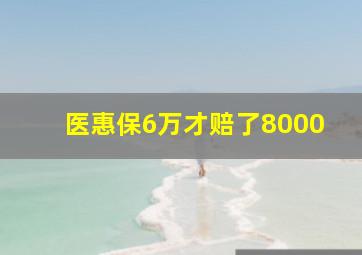 医惠保6万才赔了8000